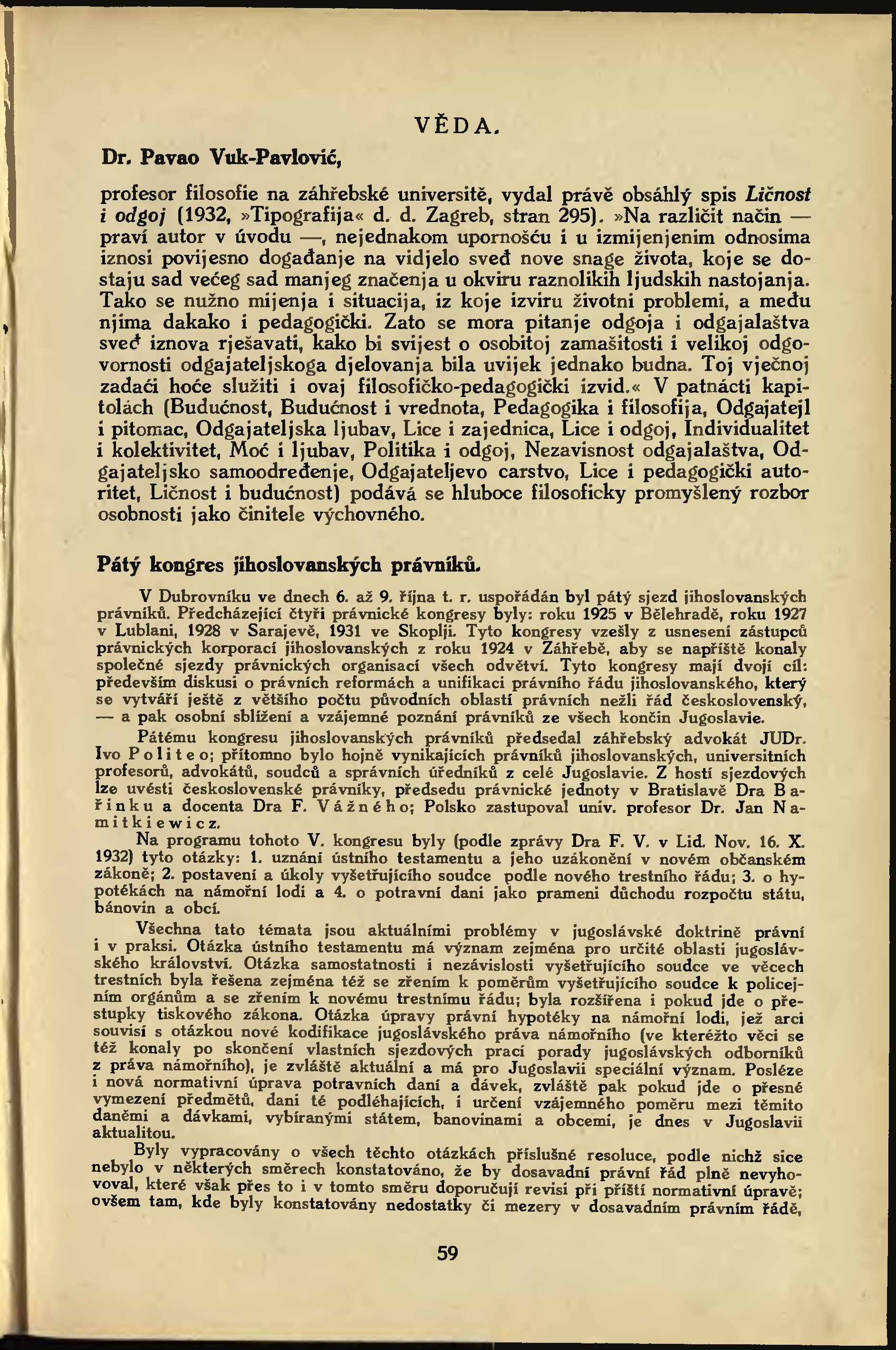 VĚDA.

Dr. Pavao Vuk-Pavlović,

profesor filosofie na záhřebské universitě, vydal právě obsáhlý spis Ličnost i odgoj (1932, »Tipografija« d. d. Zagreb, stran 295). »Na različit način — praví autor v úvodu —, nejednakom upornošću i u izmijenjenim odnosima iznosi povijesno događanje na vidjelo sveđ nove snage života, koje se dostaju sad većeg sad manjeg značenja u okviru raznolikih ljudskih nastojanja. Tako se nužno mijenja i situacija, iz koje izviru životni problemi, a među njima dakako i pedagogički. Zato se mora pitanje odgoja i odgajalaštva sveđ iznova rješavati, kako bi svijest o osobitoj zamašitosti i velikoj odgovornosti odgajateljskoga djelovanja bila uvijek jednako budna. Toj vječnoj zadaći hoće služiti i ovaj filosofičko-pedagogički izvid.« V patnácti kapitolách (Budućnost, Budućnost i vrednota, Pedagogika i filosofija, Odgajatejl i pitomac, Odgajateljska ljubav, Lice i zajednica, Lice i odgoj, Individualitet i kolektivitet, Moć i ljubav, Politika i odgoj, Nezavisnost odgajalaštva, Odgajateljsko samoodređenje, Odgajateljevo carstvo, Lice i pedagogički autoritet, Ličnost i budućnost) podává se hluboce filosoficky promyšlený rozbor osobnosti jako činitele výchovného.

Pátý kongres jihoslovanských právníků.

V Dubrovníku ve dnech 6. až 9. října t. r. uspořádán byl pátý sjezd jihoslovanských právníků. Předcházející čtyři právnické kongresy byly: roku 1925 v Bělehradě, roku 1927 v Lublani, 1928 v Sarajevě, 1931 ve Skoplji. Tyto kongresy vzešly z usnesení zástupců právnických korporací jihoslovanských z roku 1924 v Záhřebě, aby se napříště konaly společné sjezdy právnických organisací všech odvětví. Tyto kongresy mají dvojí cíl: především diskusi o právních reformách a unifikaci právního řádu jihoslovanského, který se vytváří ještě z většího počtu původních oblastí právních nežli řád československý, — a pak osobní sblížení a vzájemné poznání právníků ze všech končin Jugoslavie.

Pátému kongresu jihoslovanských právníků předsedal záhřebský advokát JUDr. Ivo Politeo; přítomno bylo hojně vynikajících právníků jihoslovanských, universitních profesorů, advokátů, soudců a správních úředníků z celé Jugoslavie. Z hostí sjezdových lze uvésti československé právníky, předsedu právnické jednoty v Bratislavě Dra Bařinku a docenta Dra F. Vážného; Polsko zastupoval univ. profesor Dr. Jan Namitkiewicz.

Na programu tohoto V. kongresu byly (podle zprávy Dra F. V. v Lid. Nov. 16. X. 1932) tyto otázky: 1. uznání ústního testamentu a jeho uzákonění v novém občanském zákoně; 2. postavení a úkoly vyšetřujícího soudce podle nového trestního řádu; 3. o hypotékách na námořní lodi a 4. o potravní dani jako prameni důchodu rozpočtu státu, bánovin a obcí.

Všechna tato témata jsou aktuálními problémy v jugoslávské doktrině právní i v praksi. Otázka ústního testamentu má význam zejména pro určité oblasti jugoslávského království. Otázka samostatnosti i nezávislosti vyšetřujícího soudce ve věcech trestních byla řešena zejména též se zřením k poměrům vyšetřujícího soudce k policejním orgánům a se zřením k novému trestnímu řádu; byla rozšířena i pokud jde o přestupky tiskového zákona. Otázka úpravy právní hypotéky na námořní lodi, jež arci souvisí s otázkou nové kodifikace jugoslávského práva námořního (ve kteréžto věci se též konaly po skončení vlastních sjezdových prací porady jugoslávských odborníků z práva námořního), je zvláště aktuální a má pro Jugoslavii speciální význam. Posléze i nová normativní úprava potravních daní a dávek, zvláště pak pokud jde o přesné vymezení předmětů, dani té podléhajících, i určení vzájemného poměru mezi těmito daněmi a dávkami, vybíranými státem, banovinami a obcemi, je dnes v Jugoslavii aktualitou.

Byly vypracovány o všech těchto otázkách příslušné resoluce, podle nichž sice nebylo v některých směrech konstatováno, že by dosavadní právní řád plně nevyhovoval, které však přes to i v tomto směru doporučují revisi při příští normativní úpravě; ovšem tam, kde byly konstatovány nedostatky či mezery v dosavadním právním řádě,

59